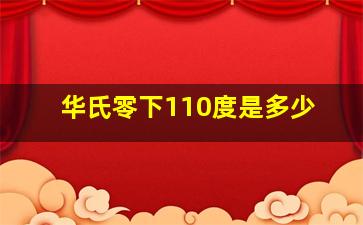 华氏零下110度是多少